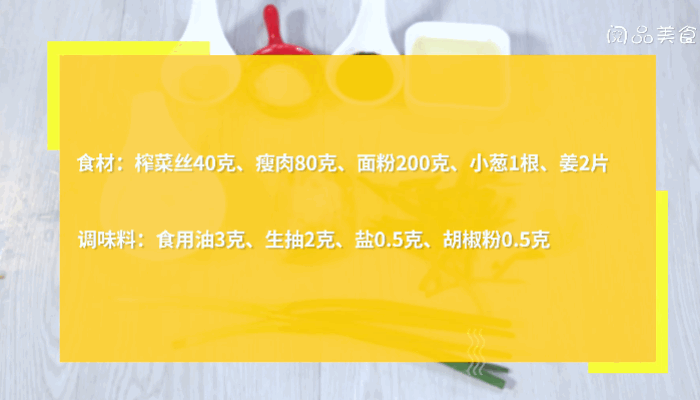 阅品美食

食材：榨菜丝40克、瘦肉80克、面粉200克、小葱1根、姜2片

调味料：食用油3克、生抽2克、盐0.5克、胡椒粉0.5克